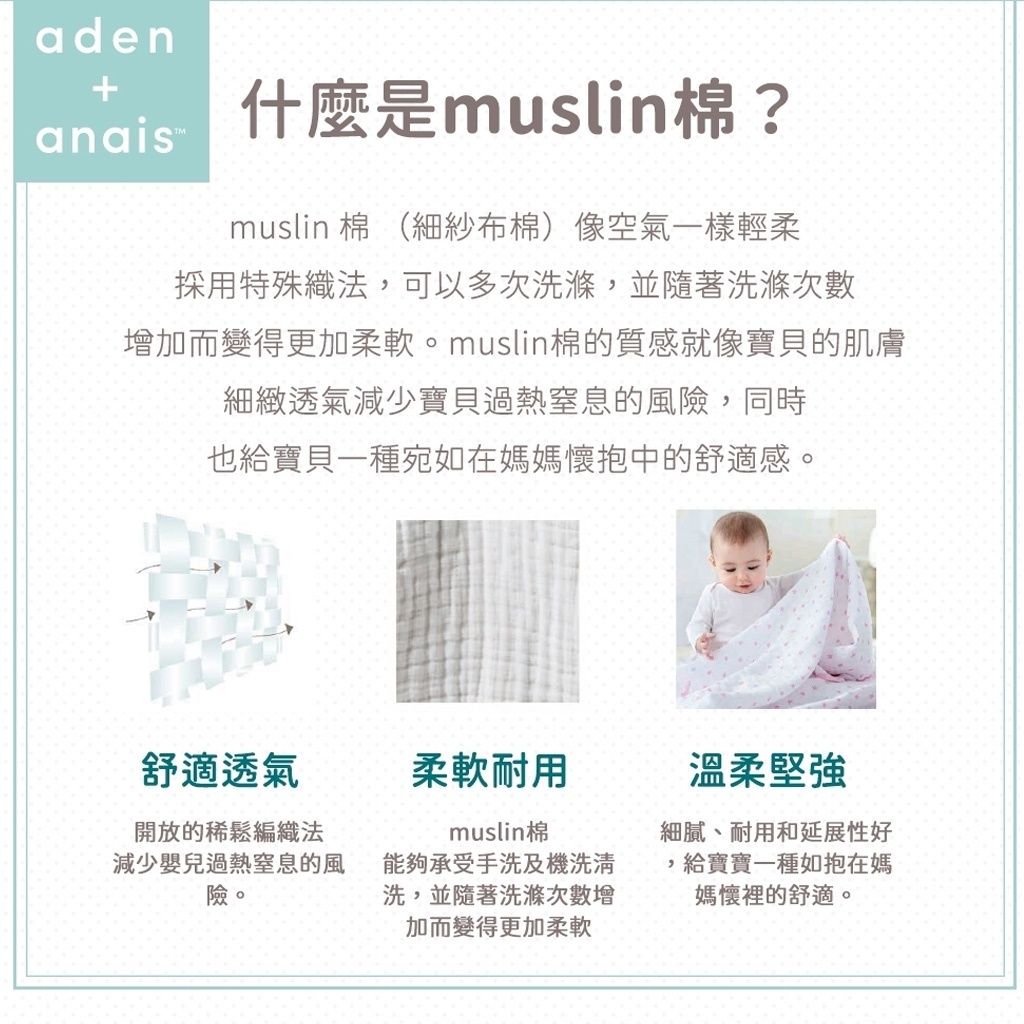 aden
+
anais™

什麼是muslin棉？

muslin 棉 （細紗布棉）像空氣一樣輕柔
採用特殊織法，可以多次洗滌，並隨著洗滌次數
增加而變得更加柔軟。muslin棉的質感就像寶貝的肌膚
細緻透氣減少寶貝過熱窒息的風險，同時
也給寶貝一種宛如在媽媽懷抱中的舒適感。

舒適透氣

開放的稀鬆編織法
減少嬰兒過熱窒息的風險。

柔軟耐用

muslin棉
能夠承受手洗及機洗清洗，並隨著洗滌次數增加而變得更加柔軟

溫柔堅強

細膩、耐用和延展性好，給寶寶一種如抱在媽媽懷裡的舒適。